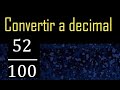 Convertir a decimal

$\frac{52}{100}$